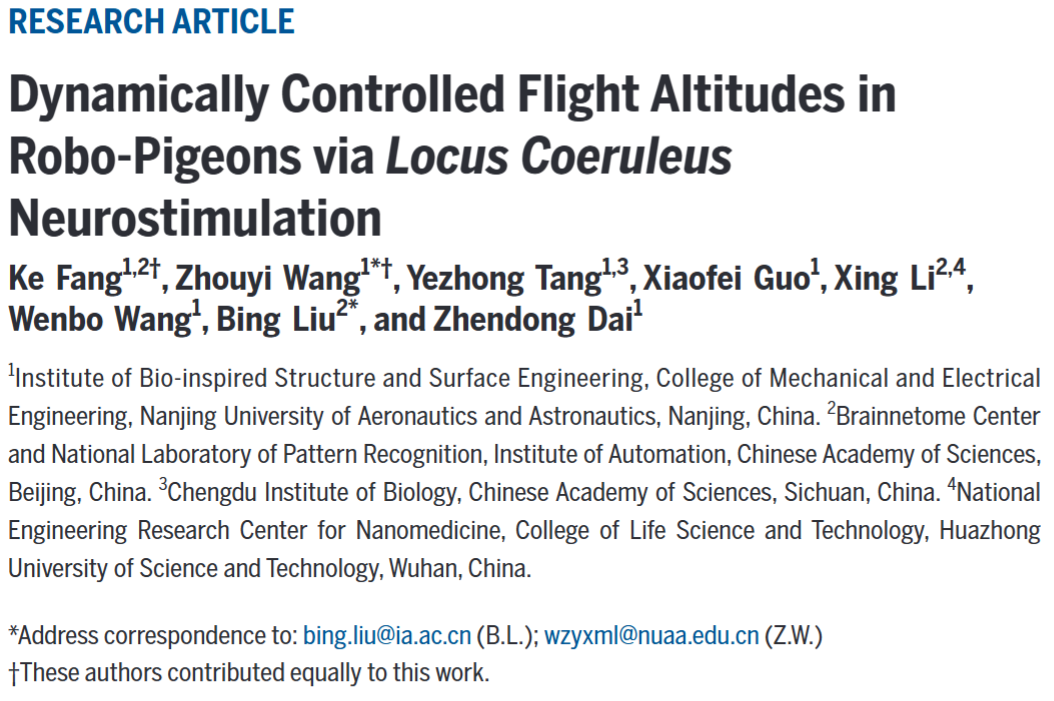 RESEARCH ARTICLE

Dynamically Controlled Flight Altitudes in Robo-Pigeons via Locus Coeruleus Neurostimulation

Ke Fang$^{1,2†}$, Zhouyi Wang$^{1*†}$, Yezhong Tang$^{1,3}$, Xiaofei Guo$^{1}$, Xing Li$^{2,4}$, Wenbo Wang$^{1}$, Bing Liu$^{2*}$, and Zhendong Dai$^{1}$

$^{1}$Institute of Bio-inspired Structure and Surface Engineering, College of Mechanical and Electrical Engineering, Nanjing University of Aeronautics and Astronautics, Nanjing, China. $^{2}$Brainnetome Center and National Laboratory of Pattern Recognition, Institute of Automation, Chinese Academy of Sciences, Beijing, China. $^{3}$Chengdu Institute of Biology, Chinese Academy of Sciences, Sichuan, China. $^{4}$National Engineering Research Center for Nanomedicine, College of Life Science and Technology, Huazhong University of Science and Technology, Wuhan, China.

*Address correspondence to: bing.liu@ia.ac.cn (B.L.); wzyxml@nuaa.edu.cn (Z.W.)
†These authors contributed equally to this work.